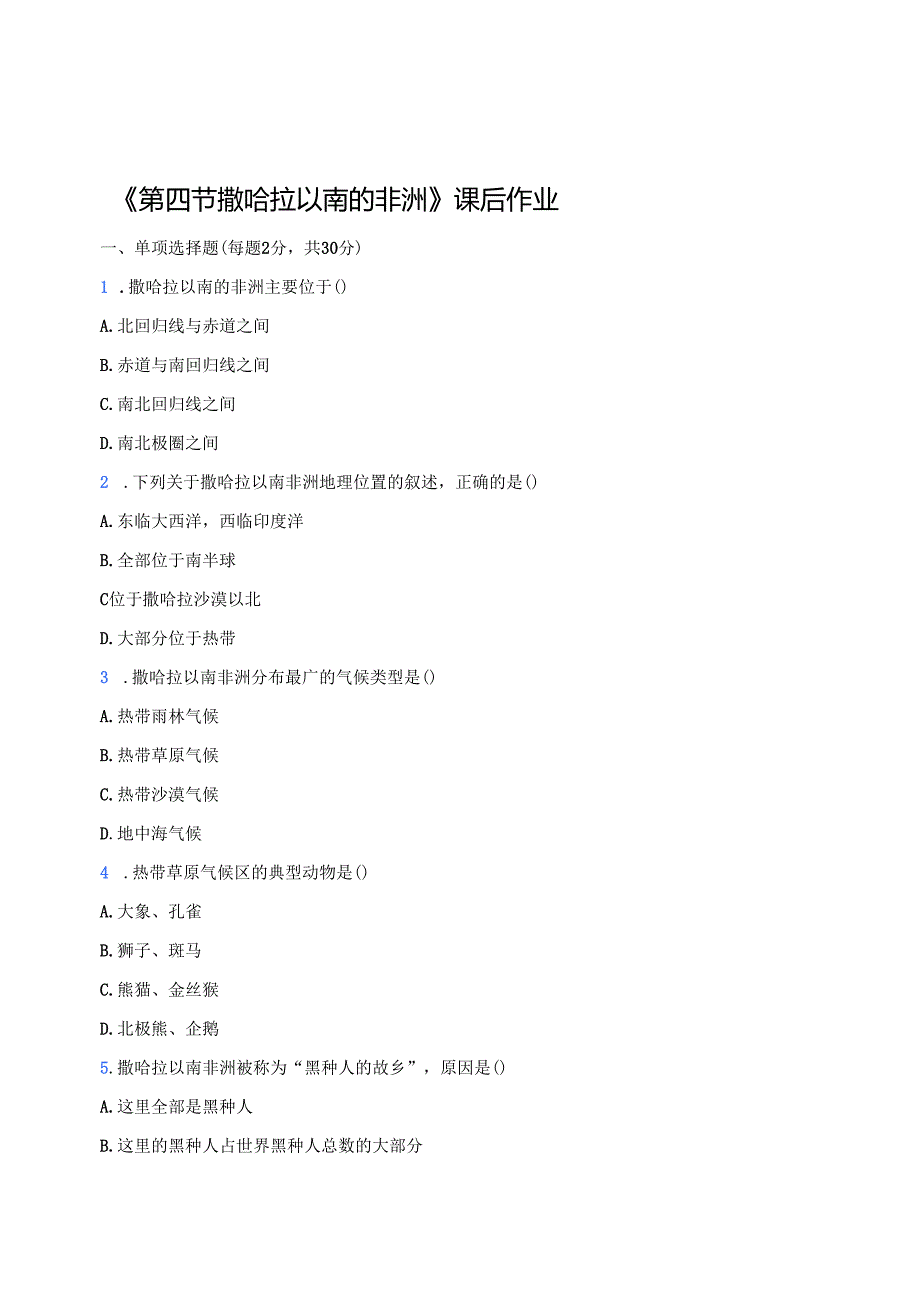 《第四节撒哈拉以南的非洲》课后作业

一、单项选择题(每题2分，共30分)

1 .撒哈拉以南的非洲主要位于()

A.北回归线与赤道之间

B.赤道与南回归线之间

C.南北回归线之间

D.南北极圈之间

2 .下列关于撒哈拉以南非洲地理位置的叙述，正确的是()

A.东临大西洋，西临印度洋

B.全部位于南半球

C位于撒哈拉沙漠以北

D.大部分位于热带

3 .撒哈拉以南非洲分布最广的气候类型是()

A.热带雨林气候

B.热带草原气候

C.热带沙漠气候

D.地中海气候

4 .热带草原气候区的典型动物是()

A.大象、孔雀

B.狮子、斑马

C.熊猫、金丝猴

D.北极熊、企鹅

5.撒哈拉以南非洲被称为“黑种人的故乡”，原因是()

A.这里全部是黑种人

B.这里的黑种人占世界黑种人总数的大部分